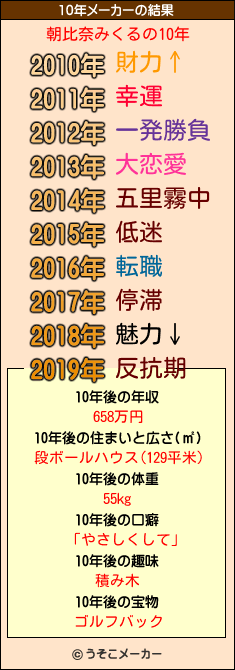 10年メーカーの結果

朝比奈みくるの10年

2010年 財力↑
2011年 幸運
2012年 一発勝負
2013年 大恋愛
2014年 五里霧中
2015年 低迷
2016年 転職
2017年 停滞
2018年 魅力↓
2019年 反抗期

10年後の年収
658万円
10年後の住まいと広さ(㎡)
段ボールハウス(129平米)
10年後の体重
55kg
10年後の口癖
「やさしくして」
10年後の趣味
積み木
10年後の宝物
ゴルフバック

© うそこメーカー